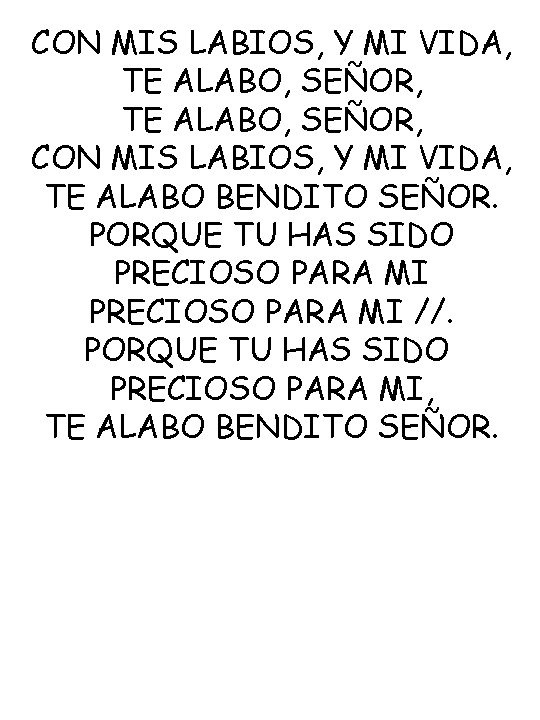 CON MIS LABIOS, Y MI VIDA,
TE ALABO, SEÑOR,
TE ALABO, SEÑOR,
CON MIS LABIOS, Y MI VIDA,
TE ALABO BENDITO SEÑOR.
PORQUE TU HAS SIDO
PRECIOSO PARA MI
PRECIOSO PARA MI //.
PORQUE TU HAS SIDO
PRECIOSO PARA MI,
TE ALABO BENDITO SEÑOR.